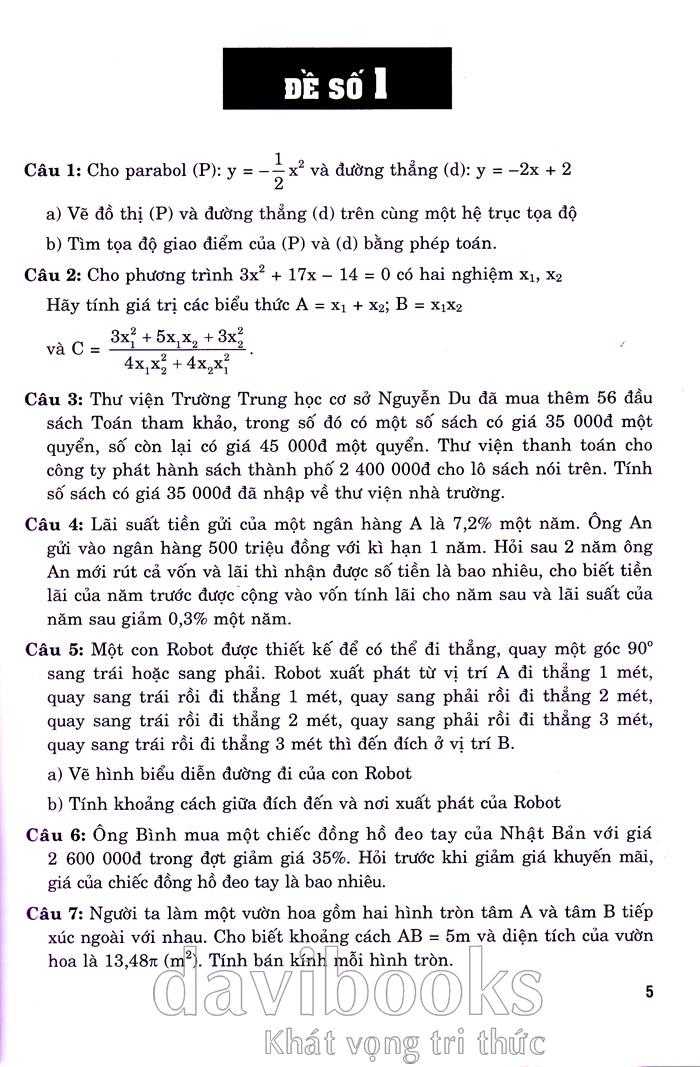 ĐỀ SỐ 1

**Câu 1:** Cho parabol (P): $y = -\frac{1}{2}x^2$ và đường thẳng (d): $y = -2x + 2$

a) Vẽ đồ thị (P) và đường thẳng (d) trên cùng một hệ trục tọa độ

b) Tìm tọa độ giao điểm của (P) và (d) bằng phép toán.

**Câu 2:** Cho phương trình $3x^2 + 17x - 14 = 0$ có hai nghiệm $x_1$, $x_2$

Hãy tính giá trị các biểu thức $A = x_1 + x_2$; $B = x_1x_2$

và $C = \frac{3x_1^2 + 5x_1x_2 + 3x_2^2}{4x_1x_2^2 + 4x_2x_1^2}$.

**Câu 3:** Thư viện Trường Trung học cơ sở Nguyễn Du đã mua thêm 56 đầu sách Toán tham khảo, trong số đó có một số sách có giá 35 000đ một quyển, số còn lại có giá 45 000đ một quyển. Thư viện thanh toán cho công ty phát hành sách thành phố 2 400 000đ cho lô sách nói trên. Tính số sách có giá 35 000đ đã nhập về thư viện nhà trường.

**Câu 4:** Lãi suất tiền gửi của một ngân hàng A là 7,2% một năm. Ông An gửi vào ngân hàng 500 triệu đồng với kì hạn 1 năm. Hỏi sau 2 năm ông An mới rút cả vốn và lãi thì nhận được số tiền là bao nhiêu, cho biết tiền lãi của năm trước được cộng vào vốn tính lãi cho năm sau và lãi suất của năm sau giảm 0,3% một năm.

**Câu 5:** Một con Robot được thiết kế để có thể đi thẳng, quay một góc $90^o$ sang trái hoặc sang phải. Robot xuất phát từ vị trí A đi thẳng 1 mét, quay sang trái rồi đi thẳng 1 mét, quay sang phải rồi đi thẳng 2 mét, quay sang trái rồi đi thẳng 2 mét, quay sang phải rồi đi thẳng 3 mét, quay sang trái rồi đi thẳng 3 mét thì đến đích ở vị trí B.

a) Vẽ hình biểu diễn đường đi của con Robot

b) Tính khoảng cách giữa đích đến và nơi xuất phát của Robot

**Câu 6:** Ông Bình mua một chiếc đồng hồ đeo tay của Nhật Bản với giá 2 600 000đ trong đợt giảm giá 35%. Hỏi trước khi giảm giá khuyến mãi, giá của chiếc đồng hồ đeo tay là bao nhiêu.

**Câu 7:** Người ta làm một vườn hoa gồm hai hình tròn tâm A và tâm B tiếp xúc ngoài với nhau. Cho biết khoảng cách AB = 5m và diện tích của vườn hoa là $13,48\pi$ ($m^2$). Tính bán kính mỗi hình tròn.

5

davibooks
Khát vọng tri thức